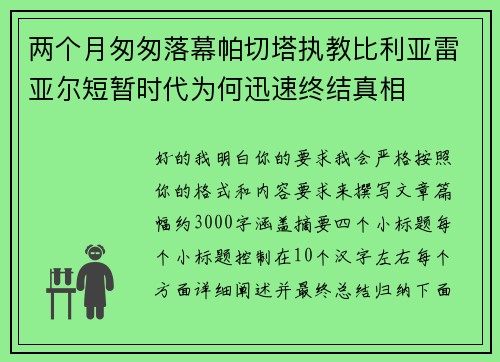 两个月匆匆落幕帕切塔执教比利亚雷亚尔短暂时代为何迅速终结真相

好的我明白你的要求我会严格按照你的格式和内容要求来撰写文章篇幅约3000字涵盖摘要四个小标题每个小标题控制在10个汉字左右每个方面详细阐述并最终总结归纳下面